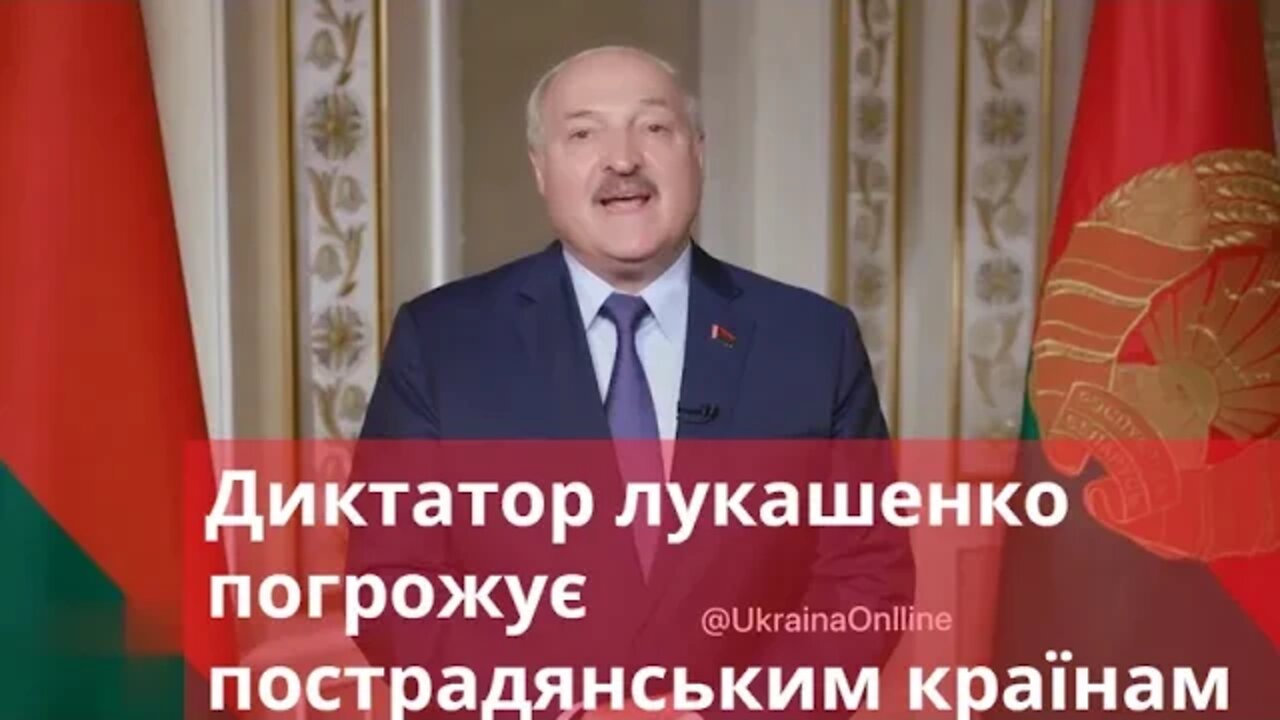 Диктатор лукашенко погрожує пострадянським країнам

@UkrainaOnlline